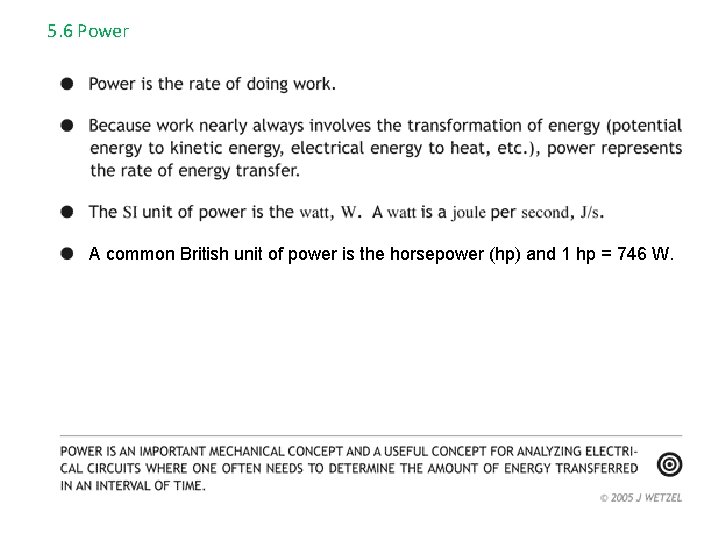 5.6 Power

• Power is the rate of doing work.

• Because work nearly always involves the transformation of energy (potential energy to kinetic energy, electrical energy to heat, etc.), power represents the rate of energy transfer.

• The SI unit of power is the watt, W. A watt is a joule per second, J/s.

• A common British unit of power is the horsepower (hp) and 1 hp = 746 W.

POWER IS AN IMPORTANT MECHANICAL CONCEPT AND A USEFUL CONCEPT FOR ANALYZING ELECTRICAL CIRCUITS WHERE ONE OFTEN NEEDS TO DETERMINE THE AMOUNT OF ENERGY TRANSFERRED IN AN INTERVAL OF TIME.

© 2005 J WETZEL